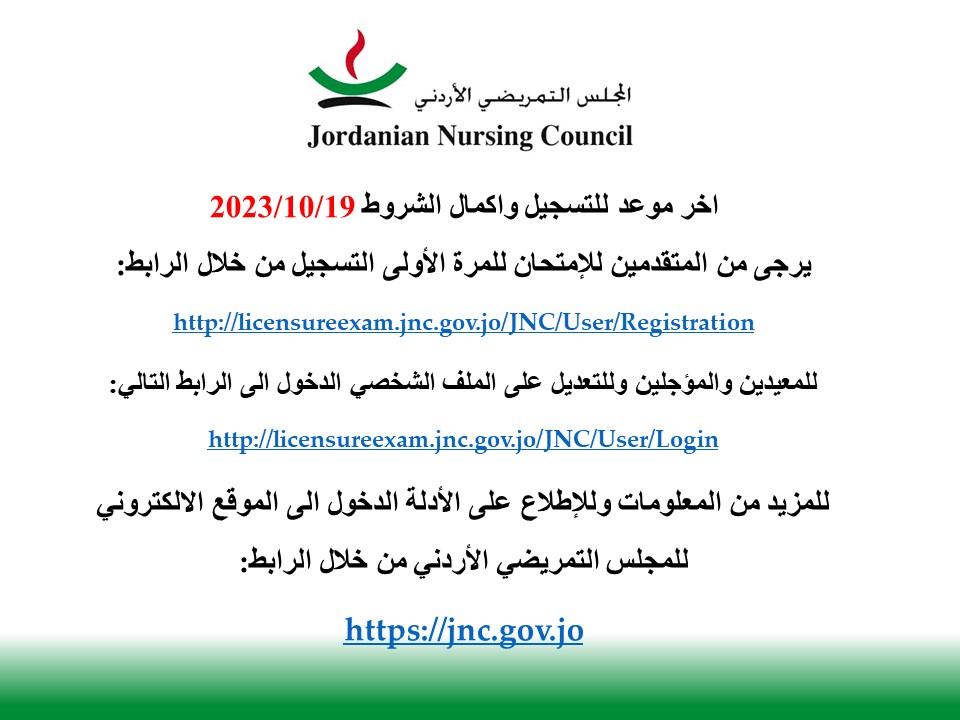 المجلس التمريضي الأردني
Jordanian Nursing Council

اخر موعد للتسجيل واكمال الشروط 2023/10/19

يرجى من المتقدمين للإمتحان للمرة الأولى التسجيل من خلال الرابط:

http://licensureexam.jnc.gov.jo/JNC/User/Registration

للمعيدين والمؤجلين وللتعديل على الملف الشخصي الدخول الى الرابط التالي:

http://licensureexam.jnc.gov.jo/JNC/User/Login

للمزيد من المعلومات وللإطلاع على الأدلة الدخول الى الموقع الالكتروني للمجلس التمريضي الأردني من خلال الرابط:

https://jnc.gov.jo